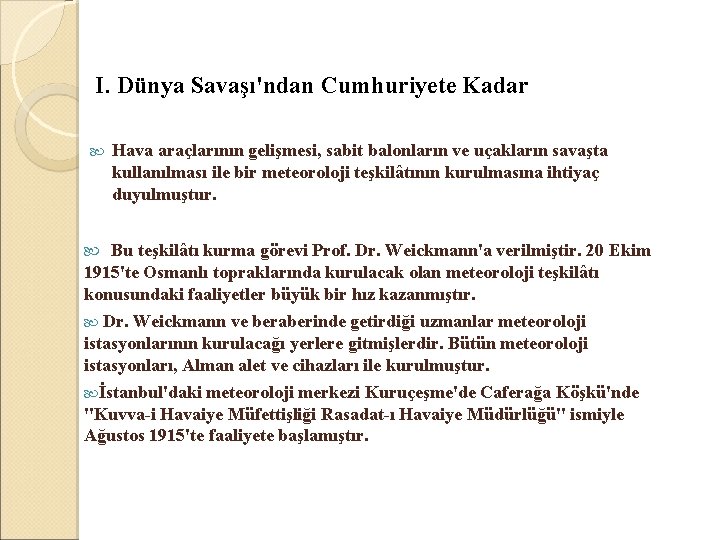 I. Dünya Savaşı'ndan Cumhuriyete Kadar

Hava araçlarının gelişmesi, sabit balonların ve uçakların savaşta kullanılması ile bir meteoroloji teşkilâtının kurulmasına ihtiyaç duyulmuştur.

Bu teşkilâtı kurma görevi Prof. Dr. Weickmann'a verilmiştir. 20 Ekim 1915'te Osmanlı topraklarında kurulacak olan meteoroloji teşkilâtı konusundaki faaliyetler büyük bir hız kazanmıştır.

Dr. Weickmann ve beraberinde getirdiği uzmanlar meteoroloji istasyonlarının kurulacağı yerlere gitmişlerdir. Bütün meteoroloji istasyonları, Alman alet ve cihazları ile kurulmuştur.

İstanbul'daki meteoroloji merkezi Kuruçeşme'de Caferağa Köşkü'nde "Kuvva-i Havaiye Müfettişliği Rasadat-ı Havaiye Müdürlüğü" ismiyle Ağustos 1915'te faaliyete başlamıştır.